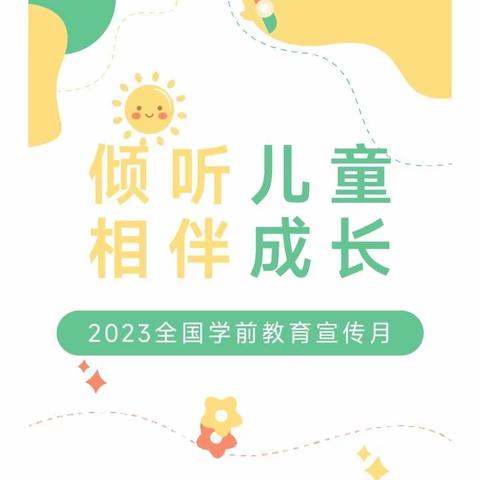 倾听儿童
相伴成长

2023全国学前教育宣传月